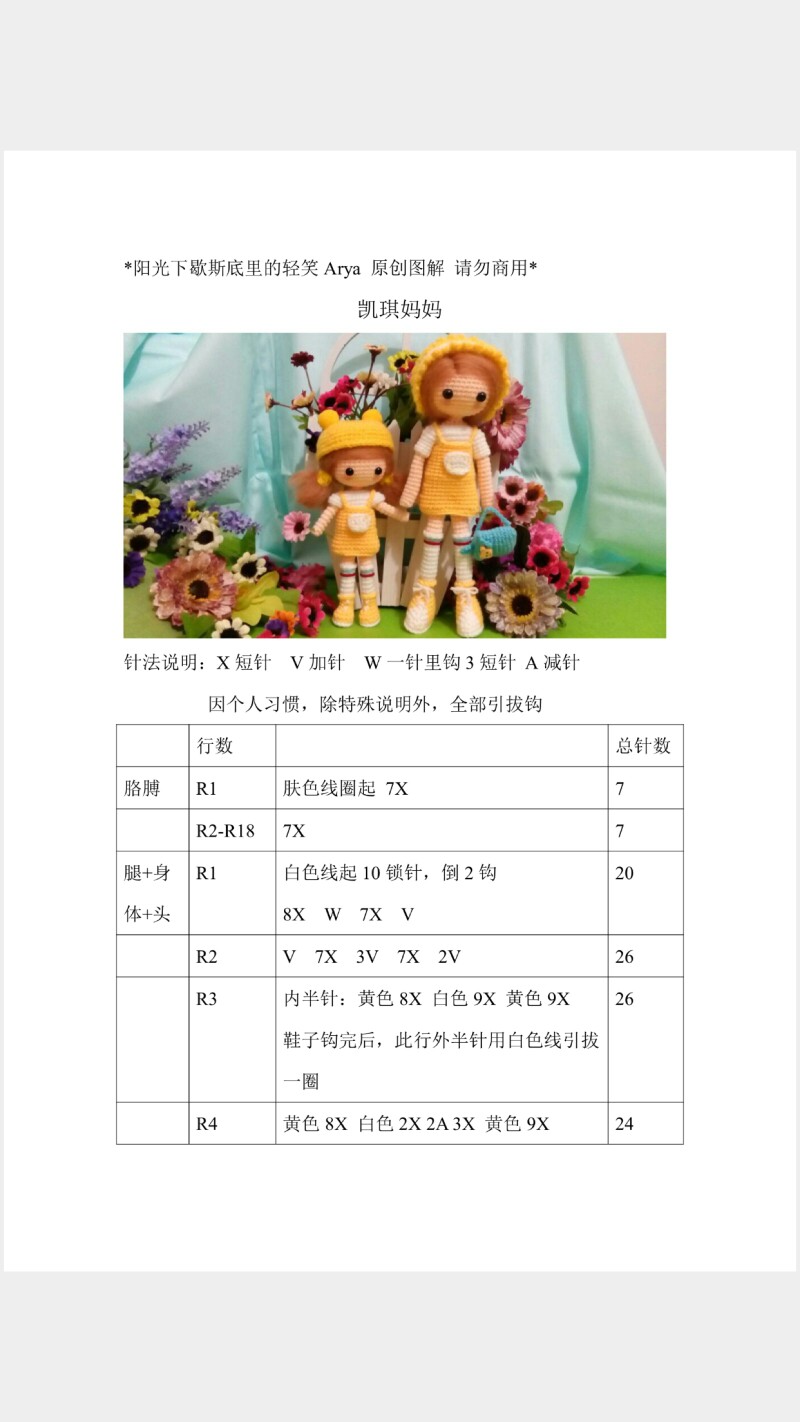 *阳光下歇斯底里的轻笑Arya 原创图解 请勿商用*

凯琪妈妈

针法说明：X短针 V加针 W一针里钩3短针 A减针

因个人习惯，除特殊说明外，全部引拔钩

| | 行数 | | 总针数 |
|---|---|---|---|
| 胳膊 | R1 | 肤色线圈起 7X | 7 |
| | R2-R18 | 7X | 7 |
| 腿+身体+头 | R1 | 白色线起10锁针，倒2钩 8X W 7X V | 20 |
| | R2 | V 7X 3V 7X 2V | 26 |
| | R3 | 内半针：黄色8X 白色9X 黄色9X 鞋子钩完后，此行外半针用白色线引拔一圈 | 26 |
| | R4 | 黄色8X 白色2X 2A 3X 黄色9X | 24 |